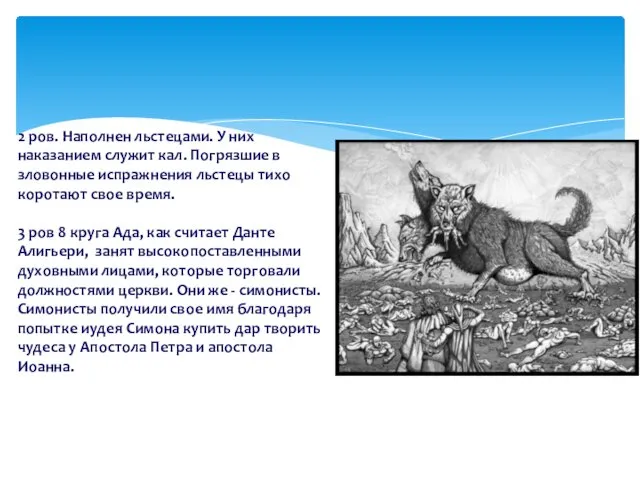 2 ров. Наполнен льстецами. У них наказанием служит кал. Погрязшие в зловонные испражнения льстецы тихо коротают свое время.

3 ров 8 круга Ада, как считает Данте Алигьери, занят высокопоставленными духовными лицами, которые торговали должностями церкви. Они же - симонисты. Симонисты получили свое имя благодаря попытке иудея Симона купить дар творить чудеса у Апостола Петра и апостола Иоанна.